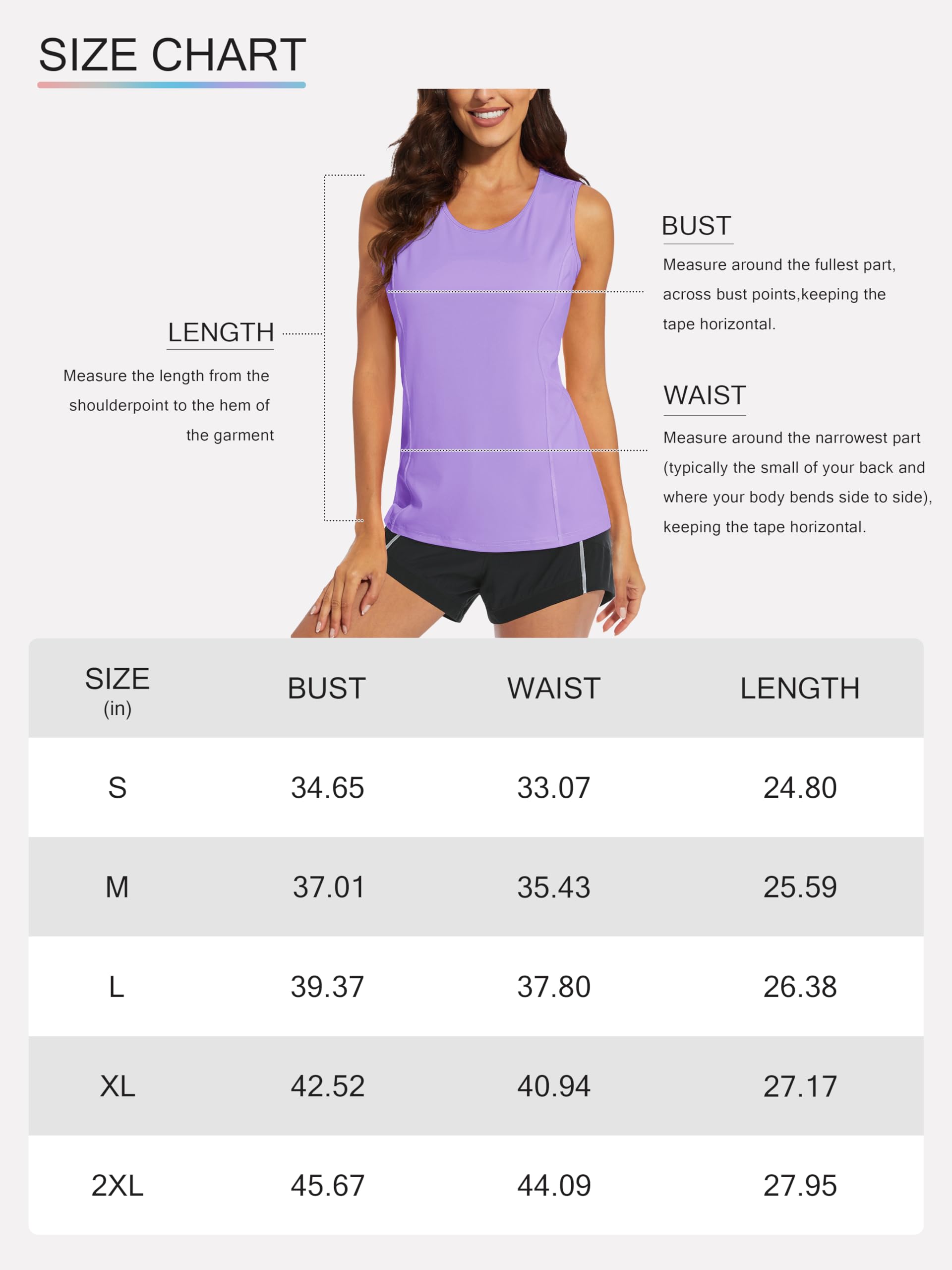 SIZE CHART

LENGTH

Measure the length from the shoulderpoint to the hem of the garment

BUST

Measure around the fullest part, across bust points,keeping the tape horizontal.

WAIST

Measure around the narrowest part (typically the small of your back and where your body bends side to side), keeping the tape horizontal.

| SIZE (in) | BUST | WAIST | LENGTH |
|---|---|---|---|
| S | 34.65 | 33.07 | 24.80 |
| M | 37.01 | 35.43 | 25.59 |
| L | 39.37 | 37.80 | 26.38 |
| XL | 42.52 | 40.94 | 27.17 |
| 2XL | 45.67 | 44.09 | 27.95 |